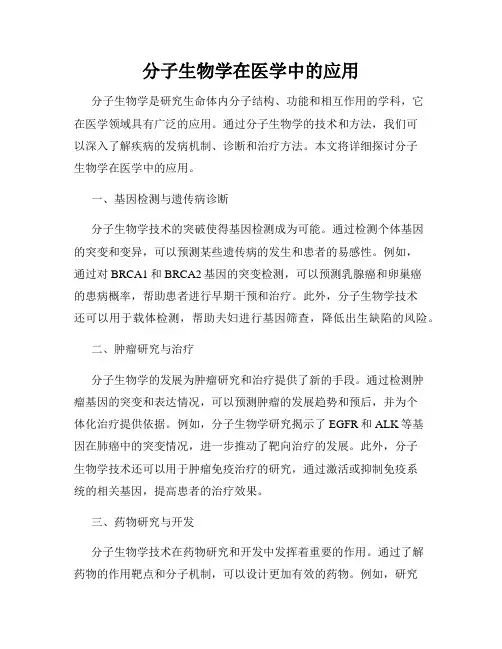 分子生物学在医学中的应用

分子生物学是研究生命体内分子结构、功能和相互作用的学科，它在医学领域具有广泛的应用。通过分子生物学的技术和方法，我们可以深入了解疾病的发病机制、诊断和治疗方法。本文将详细探讨分子生物学在医学中的应用。

一、基因检测与遗传病诊断

分子生物学技术的突破使得基因检测成为可能。通过检测个体基因的突变和变异，可以预测某些遗传病的发生和患者的易感性。例如，通过对 BRCA1 和 BRCA2 基因的突变检测，可以预测乳腺癌和卵巢癌的患病概率，帮助患者进行早期干预和治疗。此外，分子生物学技术还可以用于载体检测，帮助夫妇进行基因筛查，降低出生缺陷的风险。

二、肿瘤研究与治疗

分子生物学的发展为肿瘤研究和治疗提供了新的手段。通过检测肿瘤基因的突变和表达情况，可以预测肿瘤的发展趋势和预后，并为个体化治疗提供依据。例如，分子生物学研究揭示了 EGFR 和 ALK 等基因在肺癌中的突变情况，进一步推动了靶向治疗的发展。此外，分子生物学技术还可以用于肿瘤免疫治疗的研究，通过激活或抑制免疫系统的相关基因，提高患者的治疗效果。

三、药物研究与开发

分子生物学技术在药物研究和开发中发挥着重要的作用。通过了解药物的作用靶点和分子机制，可以设计更加有效的药物。例如，研究